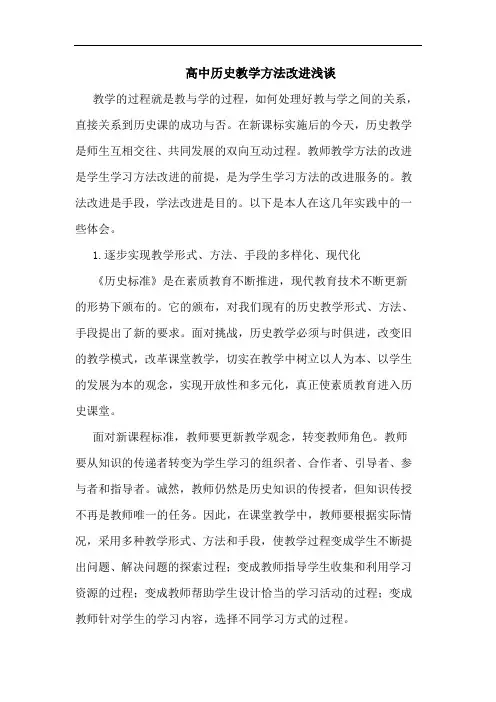 高中历史教学方法改进浅谈

教学的过程就是教与学的过程，如何处理好教与学之间的关系，直接关系到历史课的成功与否。在新课标实施后的今天，历史教学是师生互相交往、共同发展的双向互动过程。教师教学方法的改进是学生学习方法改进的前提，是为学生学习方法的改进服务的。教法改进是手段，学法改进是目的。以下是本人在这几年实践中的一些体会。

1.逐步实现教学形式、方法、手段的多样化、现代化

《历史标准》是在素质教育不断推进，现代教育技术不断更新的形势下颁布的。它的颁布，对我们现有的历史教学形式、方法、手段提出了新的要求。面对挑战，历史教学必须与时俱进，改变旧的教学模式，改革课堂教学，切实在教学中树立以人为本、以学生的发展为本的观念，实现开放性和多元化，真正使素质教育进入历史课堂。

面对新课程标准，教师要更新教学观念，转变教师角色。教师要从知识的传递者转变为学生学习的组织者、合作者、引导者、参与者和指导者。诚然，教师仍然是历史知识的传授者，但知识传授不再是教师唯一的任务。因此，在课堂教学中，教师要根据实际情况，采用多种教学形式、方法和手段，使教学过程变成学生不断提出问题、解决问题的探索过程；变成教师指导学生收集和利用学习资源的过程；变成教师帮助学生设计恰当的学习活动的过程；变成教师针对学生的学习内容，选择不同学习方式的过程。